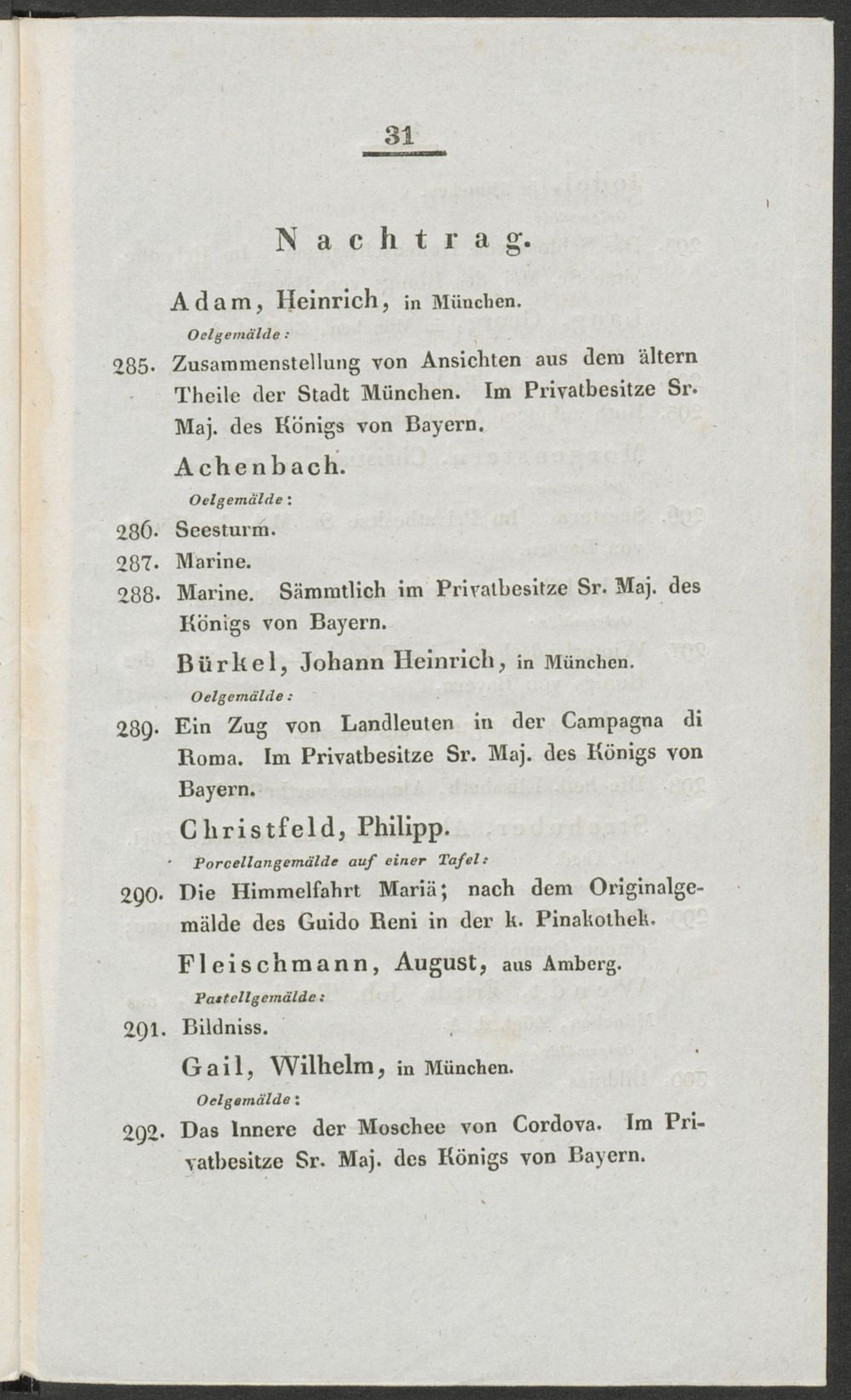 31

Nachtrag.

Adam, Heinrich, in München.

Oelgemälde:

285. Zusammenstellung von Ansichten aus dem ältern Theile der Stadt München. Im Privatbesitze Sr. Maj. des Königs von Bayern.

Achenbach.

Oelgemälde:

286. Seesturm.

287. Marine.

288. Marine. Sämmtlich im Privatbesitze Sr. Maj. des Königs von Bayern.

Bürkel, Johann Heinrich, in München.

Oelgemälde:

289. Ein Zug von Landleuten in der Campagna di Roma. Im Privatbesitze Sr. Maj. des Königs von Bayern.

Christfeld, Philipp.

Porcellangemälde auf einer Tafel:

290. Die Himmelfahrt Mariä; nach dem Originalgemälde des Guido Reni in der k. Pinakothek.

Fleischmann, August, aus Amberg.

Pastellgemälde:

291. Bildniss.

Gail, Wilhelm, in München.

Oelgemälde:

292. Das Innere der Moschee von Cordova. Im Privatbesitze Sr. Maj. des Königs von Bayern.